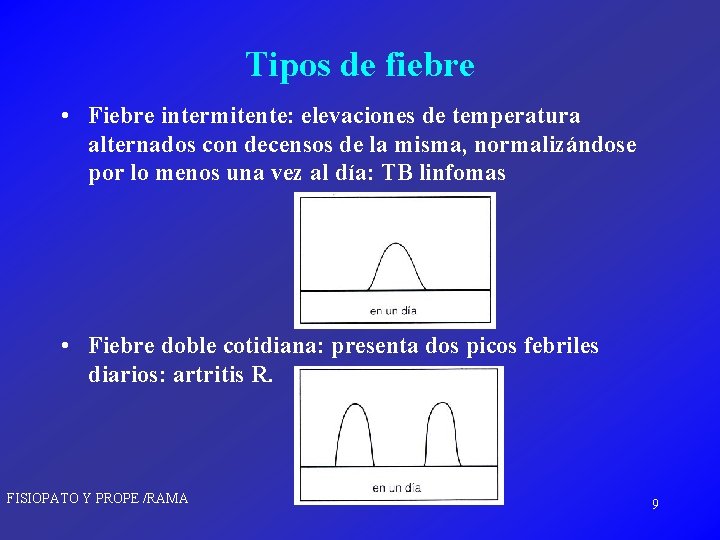 Tipos de fiebre

• Fiebre intermitente: elevaciones de temperatura alternados con decensos de la misma, normalizándose por lo menos una vez al día: TB linfomas

en un día

• Fiebre doble cotidiana: presenta dos picos febriles diarios: artritis R.

en un día

FISIOPATO Y PROPE /RAMA

9